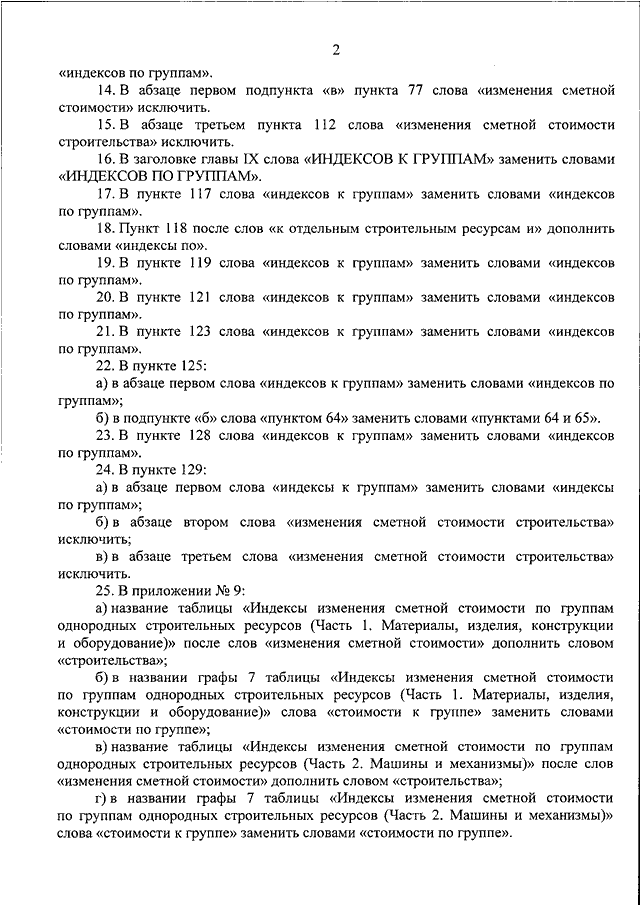 2

«индексов по группам».

14. В абзаце первом подпункта «в» пункта 77 слова «изменения сметной стоимости» исключить.

15. В абзаце третьем пункта 112 слова «изменения сметной стоимости строительства» исключить.

16. В заголовке главы IX слова «ИНДЕКСОВ К ГРУППАМ» заменить словами «ИНДЕКСОВ ПО ГРУППАМ».

17. В пункте 117 слова «индексов к группам» заменить словами «индексов по группам».

18. Пункт 118 после слов «к отдельным строительным ресурсам и» дополнить словами «индексы по».

19. В пункте 119 слова «индексов к группам» заменить словами «индексов по группам».

20. В пункте 121 слова «индексов к группам» заменить словами «индексов по группам».

21. В пункте 123 слова «индексов к группам» заменить словами «индексов по группам».

22. В пункте 125:

а) в абзаце первом слова «индексов к группам» заменить словами «индексов по группам»;

б) в подпункте «б» слова «пунктом 64» заменить словами «пунктами 64 и 65».

23. В пункте 128 слова «индексов к группам» заменить словами «индексов по группам».

24. В пункте 129:

а) в абзаце первом слова «индексы к группам» заменить словами «индексы по группам»;

б) в абзаце втором слова «изменения сметной стоимости строительства» исключить;

в) в абзаце третьем слова «изменения сметной стоимости строительства» исключить.

25. В приложении № 9:

а) название таблицы «Индексы изменения сметной стоимости по группам однородных строительных ресурсов (Часть 1. Материалы, изделия, конструкции и оборудование)» после слов «изменения сметной стоимости» дополнить словом «строительства»;

б) в названии графы 7 таблицы «Индексы изменения сметной стоимости по группам однородных строительных ресурсов (Часть 1. Материалы, изделия, конструкции и оборудование)» слова «стоимости к группе» заменить словами «стоимости по группе»;

в) название таблицы «Индексы изменения сметной стоимости по группам однородных строительных ресурсов (Часть 2. Машины и механизмы)» после слов «изменения сметной стоимости» дополнить словом «строительства»;

г) в названии графы 7 таблицы «Индексы изменения сметной стоимости по группам однородных строительных ресурсов (Часть 2. Машины и механизмы)» слова «стоимости к группе» заменить словами «стоимости по группе».